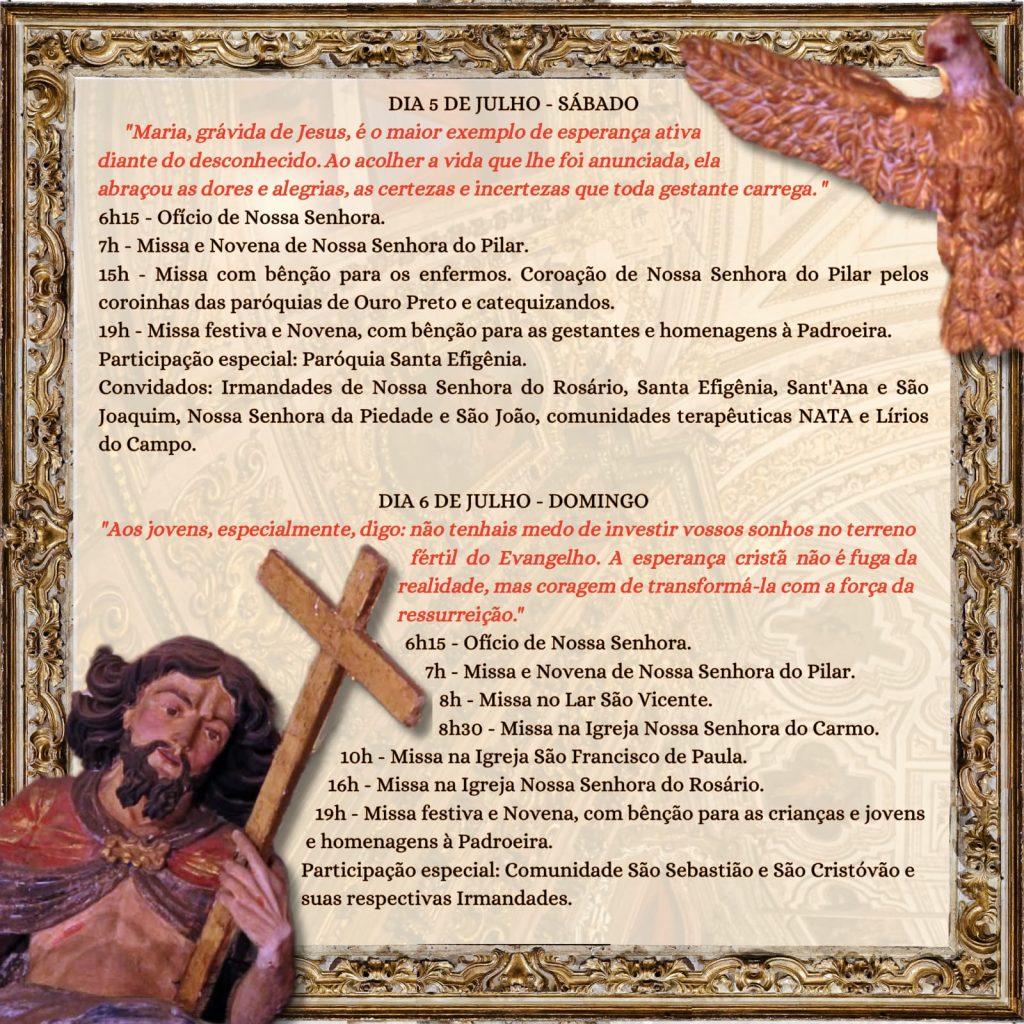 DIA 5 DE JULHO - SÁBADO

"Maria, grávida de Jesus, é o maior exemplo de esperança ativa diante do desconhecido. Ao acolher a vida que lhe foi anunciada, ela abraçou as dores e alegrias, as certezas e incertezas que toda gestante carrega."

6h15 - Ofício de Nossa Senhora.

7h - Missa e Novena de Nossa Senhora do Pilar.

15h - Missa com bênção para os enfermos. Coroação de Nossa Senhora do Pilar pelos coroinhas das paróquias de Ouro Preto e catequizandos.

19h - Missa festiva e Novena, com bênção para as gestantes e homenagens à Padroeira.

Participação especial: Paróquia Santa Efigênia.

Convidados: Irmandades de Nossa Senhora do Rosário, Santa Efigênia, Sant'Ana e São Joaquim, Nossa Senhora da Piedade e São João, comunidades terapêuticas NATA e Lírios do Campo.

DIA 6 DE JULHO - DOMINGO

"Aos jovens, especialmente, digo: não tenhais medo de investir vossos sonhos no terreno fértil do Evangelho. A esperança cristã não é fuga da realidade, mas coragem de transformá-la com a força da ressurreição."

6h15 - Ofício de Nossa Senhora.

7h - Missa e Novena de Nossa Senhora do Pilar.

8h - Missa no Lar São Vicente.

8h30 - Missa na Igreja Nossa Senhora do Carmo.

10h - Missa na Igreja São Francisco de Paula.

16h - Missa na Igreja Nossa Senhora do Rosário.

19h - Missa festiva e Novena, com bênção para as crianças e jovens e homenagens à Padroeira.

Participação especial: Comunidade São Sebastião e São Cristóvão e suas respectivas Irmandades.